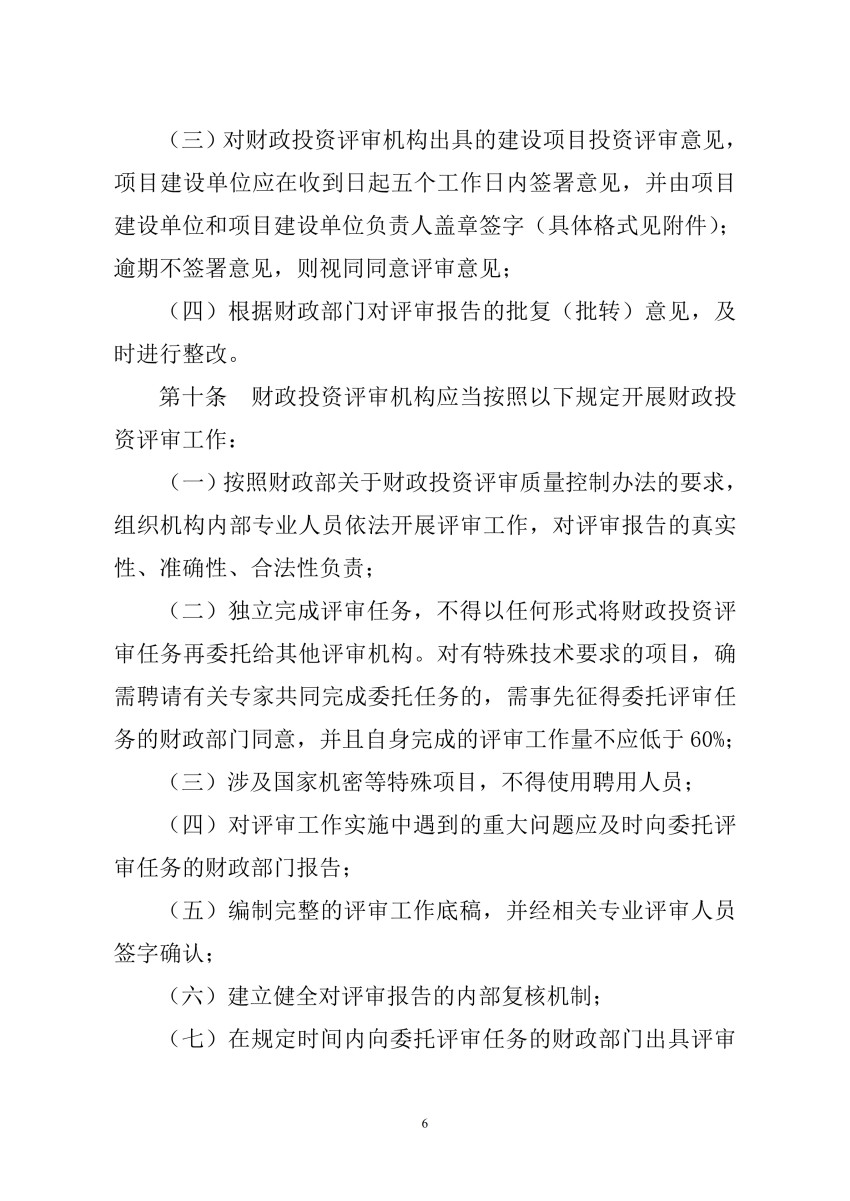 （三）对财政投资评审机构出具的建设项目投资评审意见，项目建设单位应在收到日起五个工作日内签署意见，并由项目建设单位和项目建设单位负责人盖章签字（具体格式见附件）；逾期不签署意见，则视同同意评审意见；

（四）根据财政部门对评审报告的批复（批转）意见，及时进行整改。

第十条　财政投资评审机构应当按照以下规定开展财政投资评审工作：

（一）按照财政部关于财政投资评审质量控制办法的要求，组织机构内部专业人员依法开展评审工作，对评审报告的真实性、准确性、合法性负责；

（二）独立完成评审任务，不得以任何形式将财政投资评审任务再委托给其他评审机构。对有特殊技术要求的项目，确需聘请有关专家共同完成委托任务的，需事先征得委托评审任务的财政部门同意，并且自身完成的评审工作量不应低于 60%；

（三）涉及国家机密等特殊项目，不得使用聘用人员；

（四）对评审工作实施中遇到的重大问题应及时向委托评审任务的财政部门报告；

（五）编制完整的评审工作底稿，并经相关专业评审人员签字确认；

（六）建立健全对评审报告的内部复核机制；

（七）在规定时间内向委托评审任务的财政部门出具评审

6